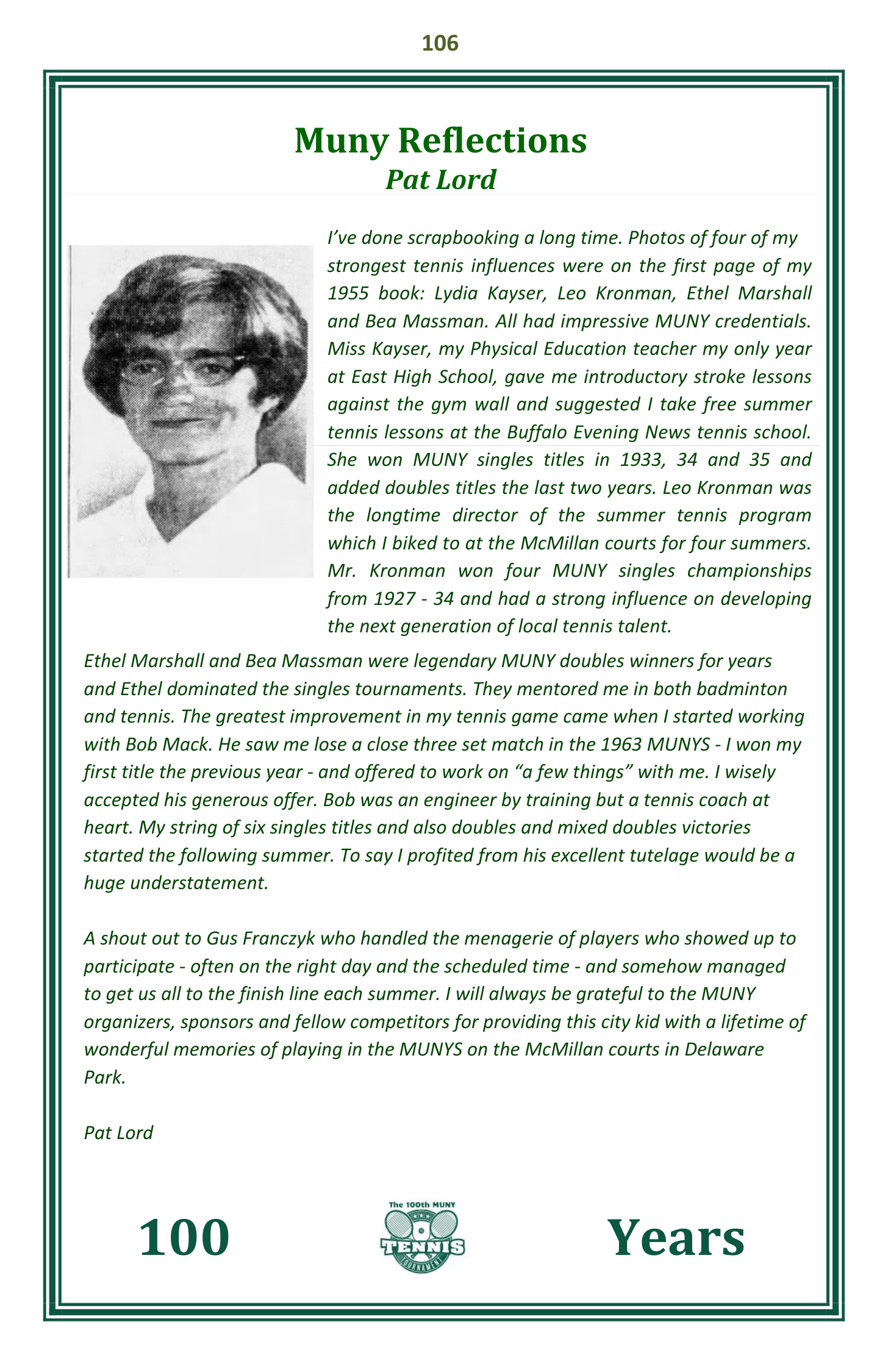 106

Muny Reflections
Pat Lord

I've done scrapbooking a long time. Photos of four of my strongest tennis influences were on the first page of my 1955 book: Lydia Kayser, Leo Kronman, Ethel Marshall and Bea Massman. All had impressive MUNY credentials. Miss Kayser, my Physical Education teacher my only year at East High School, gave me introductory stroke lessons against the gym wall and suggested I take free summer tennis lessons at the Buffalo Evening News tennis school. She won MUNY singles titles in 1933, 34 and 35 and added doubles titles the last two years. Leo Kronman was the longtime director of the summer tennis program which I biked to at the McMillan courts for four summers. Mr. Kronman won four MUNY singles championships from 1927 - 34 and had a strong influence on developing the next generation of local tennis talent.

Ethel Marshall and Bea Massman were legendary MUNY doubles winners for years and Ethel dominated the singles tournaments. They mentored me in both badminton and tennis. The greatest improvement in my tennis game came when I started working with Bob Mack. He saw me lose a close three set match in the 1963 MUNYS - I won my first title the previous year - and offered to work on "a few things" with me. I wisely accepted his generous offer. Bob was an engineer by training but a tennis coach at heart. My string of six singles titles and also doubles and mixed doubles victories started the following summer. To say I profited from his excellent tutelage would be a huge understatement.

A shout out to Gus Franczyk who handled the menagerie of players who showed up to participate - often on the right day and the scheduled time - and somehow managed to get us all to the finish line each summer. I will always be grateful to the MUNY organizers, sponsors and fellow competitors for providing this city kid with a lifetime of wonderful memories of playing in the MUNYS on the McMillan courts in Delaware Park.

Pat Lord

100 The 100th MUNY TENNIS TOURNAMENT Years